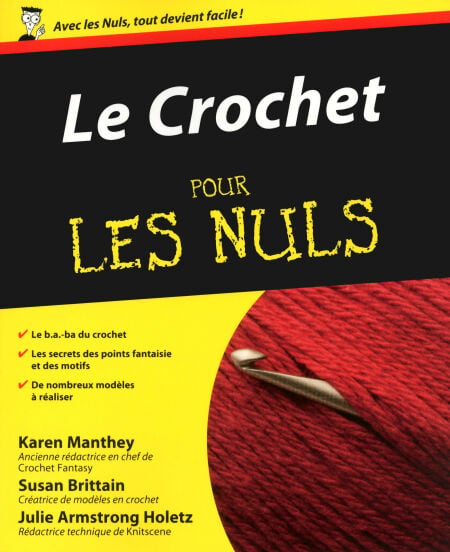 Avec les Nuls, tout devient facile !

Le Crochet

POUR
LES NULS

✔ Le b.a.-ba du crochet

✔ Les secrets des points fantaisie et des motifs

✔ De nombreux modèles à réaliser

Karen Manthey
Ancienne rédactrice en chef de Crochet Fantasy

Susan Brittain
Créatrice de modèles en crochet

Julie Armstrong Holetz
Rédactrice technique de Knitscene